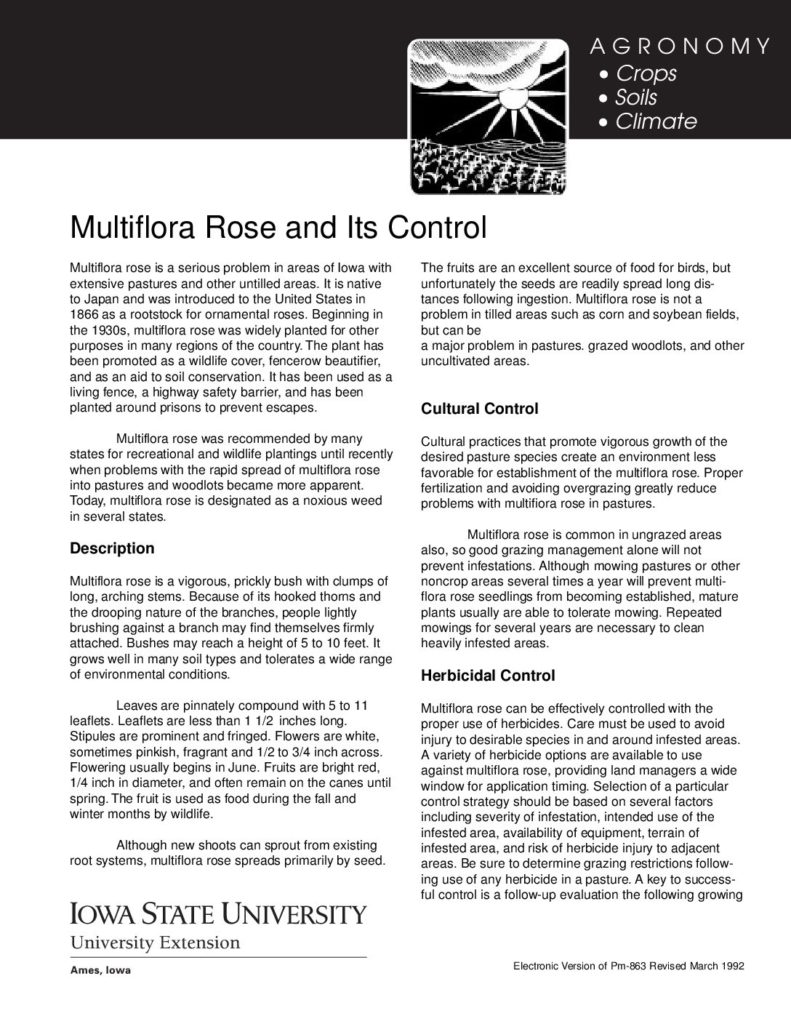 AGRONOMY
• Crops
• Soils
• Climate

Multiflora Rose and Its Control

Multiflora rose is a serious problem in areas of Iowa with extensive pastures and other untilled areas. It is native to Japan and was introduced to the United States in 1866 as a rootstock for ornamental roses. Beginning in the 1930s, multiflora rose was widely planted for other purposes in many regions of the country. The plant has been promoted as a wildlife cover, fencerow beautifier, and as an aid to soil conservation. It has been used as a living fence, a highway safety barrier, and has been planted around prisons to prevent escapes.

Multiflora rose was recommended by many states for recreational and wildlife plantings until recently when problems with the rapid spread of multiflora rose into pastures and woodlots became more apparent. Today, multiflora rose is designated as a noxious weed in several states.

Description

Multiflora rose is a vigorous, prickly bush with clumps of long, arching stems. Because of its hooked thorns and the drooping nature of the branches, people lightly brushing against a branch may find themselves firmly attached. Bushes may reach a height of 5 to 10 feet. It grows well in many soil types and tolerates a wide range of environmental conditions.

Leaves are pinnately compound with 5 to 11 leaflets. Leaflets are less than 1 1/2 inches long. Stipules are prominent and fringed. Flowers are white, sometimes pinkish, fragrant and 1/2 to 3/4 inch across. Flowering usually begins in June. Fruits are bright red, 1/4 inch in diameter, and often remain on the canes until spring. The fruit is used as food during the fall and winter months by wildlife.

Although new shoots can sprout from existing root systems, multiflora rose spreads primarily by seed.

The fruits are an excellent source of food for birds, but unfortunately the seeds are readily spread long distances following ingestion. Multiflora rose is not a problem in tilled areas such as corn and soybean fields, but can be
a major problem in pastures. grazed woodlots, and other uncultivated areas.

Cultural Control

Cultural practices that promote vigorous growth of the desired pasture species create an environment less favorable for establishment of the multiflora rose. Proper fertilization and avoiding overgrazing greatly reduce problems with multiflora rose in pastures.

Multiflora rose is common in ungrazed areas also, so good grazing management alone will not prevent infestations. Although mowing pastures or other noncrop areas several times a year will prevent multiflora rose seedlings from becoming established, mature plants usually are able to tolerate mowing. Repeated mowings for several years are necessary to clean heavily infested areas.

Herbicidal Control

Multiflora rose can be effectively controlled with the proper use of herbicides. Care must be used to avoid injury to desirable species in and around infested areas. A variety of herbicide options are available to use against multiflora rose, providing land managers a wide window for application timing. Selection of a particular control strategy should be based on several factors including severity of infestation, intended use of the infested area, availability of equipment, terrain of infested area, and risk of herbicide injury to adjacent areas. Be sure to determine grazing restrictions following use of any herbicide in a pasture. A key to successful control is a follow-up evaluation the following growing

IOWA STATE UNIVERSITY
University Extension
Ames, Iowa

Electronic Version of Pm-863 Revised March 1992